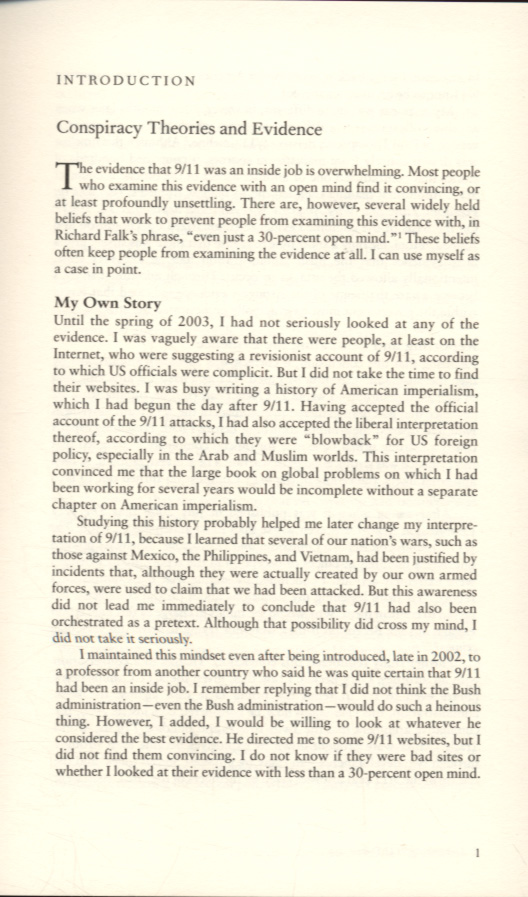 INTRODUCTION

Conspiracy Theories and Evidence

The evidence that 9/11 was an inside job is overwhelming. Most people who examine this evidence with an open mind find it convincing, or at least profoundly unsettling. There are, however, several widely held beliefs that work to prevent people from examining this evidence with, in Richard Falk's phrase, "even just a 30-percent open mind."$^1$ These beliefs often keep people from examining the evidence at all. I can use myself as a case in point.

My Own Story

Until the spring of 2003, I had not seriously looked at any of the evidence. I was vaguely aware that there were people, at least on the Internet, who were suggesting a revisionist account of 9/11, according to which US officials were complicit. But I did not take the time to find their websites. I was busy writing a history of American imperialism, which I had begun the day after 9/11. Having accepted the official account of the 9/11 attacks, I had also accepted the liberal interpretation thereof, according to which they were "blowback" for US foreign policy, especially in the Arab and Muslim worlds. This interpretation convinced me that the large book on global problems on which I had been working for several years would be incomplete without a separate chapter on American imperialism.

Studying this history probably helped me later change my interpretation of 9/11, because I learned that several of our nation's wars, such as those against Mexico, the Philippines, and Vietnam, had been justified by incidents that, although they were actually created by our own armed forces, were used to claim that we had been attacked. But this awareness did not lead me immediately to conclude that 9/11 had also been orchestrated as a pretext. Although that possibility did cross my mind, I did not take it seriously.

I maintained this mindset even after being introduced, late in 2002, to a professor from another country who said he was quite certain that 9/11 had been an inside job. I remember replying that I did not think the Bush administration—even the Bush administration—would do such a heinous thing. However, I added, I would be willing to look at whatever he considered the best evidence. He directed me to some 9/11 websites, but I did not find them convincing. I do not know if they were bad sites or whether I looked at their evidence with less than a 30-percent open mind.

1